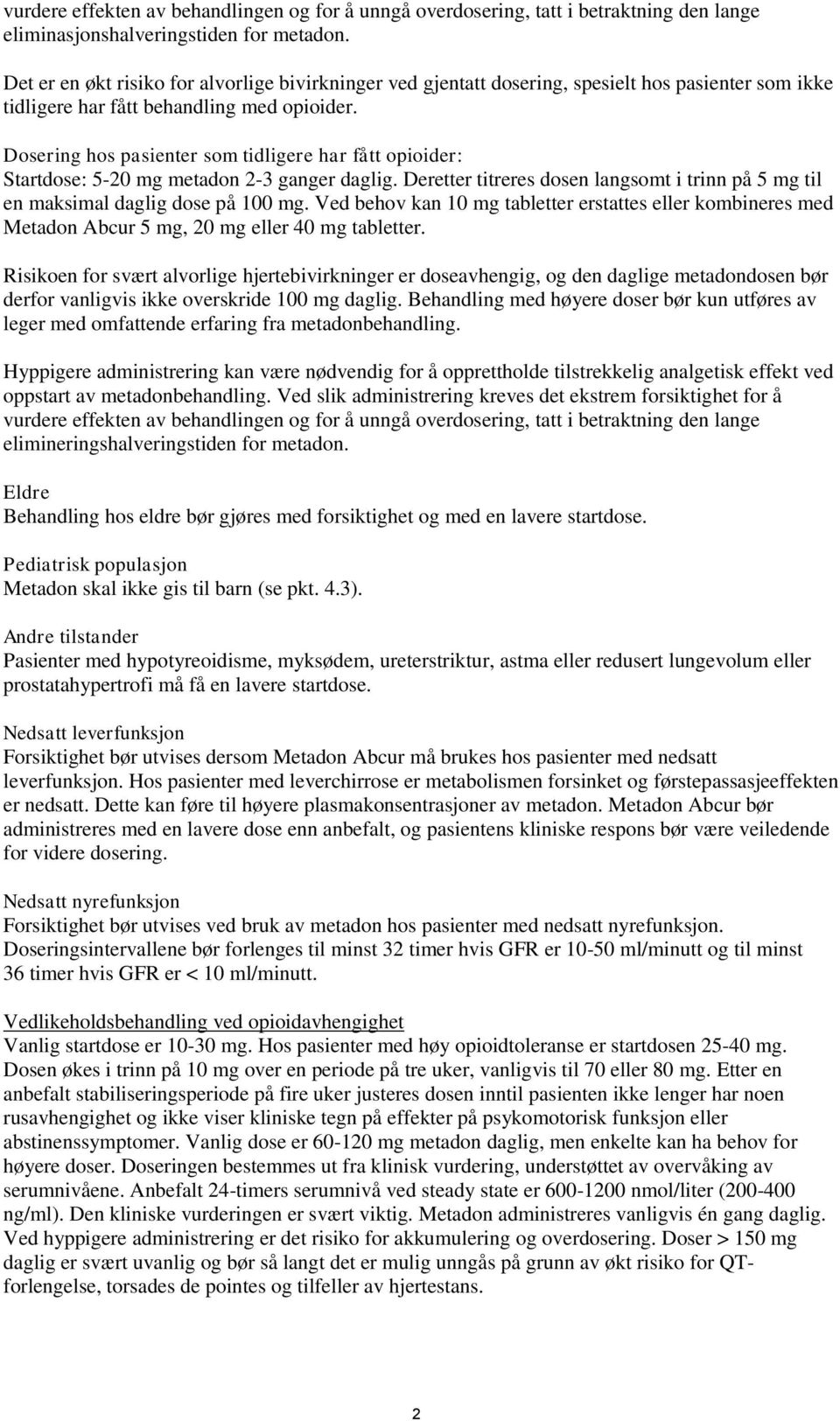 vurdere effekten av behandlingen og for å unngå overdosering, tatt i betraktning den lange eliminasjonshalveringstiden for metadon.

Det er en økt risiko for alvorlige bivirkninger ved gjentatt dosering, spesielt hos pasienter som ikke tidligere har fått behandling med opioider.

Dosering hos pasienter som tidligere har fått opioider:
Startdose: 5-20 mg metadon 2-3 ganger daglig. Deretter titreres dosen langsomt i trinn på 5 mg til en maksimal daglig dose på 100 mg. Ved behov kan 10 mg tabletter erstattes eller kombineres med Metadon Abcur 5 mg, 20 mg eller 40 mg tabletter.

Risikoen for svært alvorlige hjertebivirkninger er doseavhengig, og den daglige metadondosen bør derfor vanligvis ikke overskride 100 mg daglig. Behandling med høyere doser bør kun utføres av leger med omfattende erfaring fra metadonbehandling.

Hyppigere administrering kan være nødvendig for å opprettholde tilstrekkelig analgetisk effekt ved oppstart av metadonbehandling. Ved slik administrering kreves det ekstrem forsiktighet for å vurdere effekten av behandlingen og for å unngå overdosering, tatt i betraktning den lange elimineringshalveringstiden for metadon.

Eldre
Behandling hos eldre bør gjøres med forsiktighet og med en lavere startdose.

Pediatrisk populasjon
Metadon skal ikke gis til barn (se pkt. 4.3).

Andre tilstander
Pasienter med hypotyreoidisme, myksødem, ureterstriktur, astma eller redusert lungevolum eller prostatahypertrofi må få en lavere startdose.

Nedsatt leverfunksjon
Forsiktighet bør utvises dersom Metadon Abcur må brukes hos pasienter med nedsatt leverfunksjon. Hos pasienter med leverchirrose er metabolismen forsinket og førstepassasjeeffekten er nedsatt. Dette kan føre til høyere plasmakonsentrasjoner av metadon. Metadon Abcur bør administreres med en lavere dose enn anbefalt, og pasientens kliniske respons bør være veiledende for videre dosering.

Nedsatt nyrefunksjon
Forsiktighet bør utvises ved bruk av metadon hos pasienter med nedsatt nyrefunksjon. Doseringsintervallene bør forlenges til minst 32 timer hvis GFR er 10-50 ml/minutt og til minst 36 timer hvis GFR er < 10 ml/minutt.

Vedlikeholdsbehandling ved opioidavhengighet
Vanlig startdose er 10-30 mg. Hos pasienter med høy opioidtoleranse er startdosen 25-40 mg. Dosen økes i trinn på 10 mg over en periode på tre uker, vanligvis til 70 eller 80 mg. Etter en anbefalt stabiliseringsperiode på fire uker justeres dosen inntil pasienten ikke lenger har noen rusavhengighet og ikke viser kliniske tegn på effekter på psykomotorisk funksjon eller abstinenssymptomer. Vanlig dose er 60-120 mg metadon daglig, men enkelte kan ha behov for høyere doser. Doseringen bestemmes ut fra klinisk vurdering, understøttet av overvåking av serumnivåene. Anbefalt 24-timers serumnivå ved steady state er 600-1200 nmol/liter (200-400 ng/ml). Den kliniske vurderingen er svært viktig. Metadon administreres vanligvis én gang daglig. Ved hyppigere administrering er det risiko for akkumulering og overdosering. Doser > 150 mg daglig er svært uvanlig og bør så langt det er mulig unngås på grunn av økt risiko for QT-forlengelse, torsades de pointes og tilfeller av hjertestans.

2